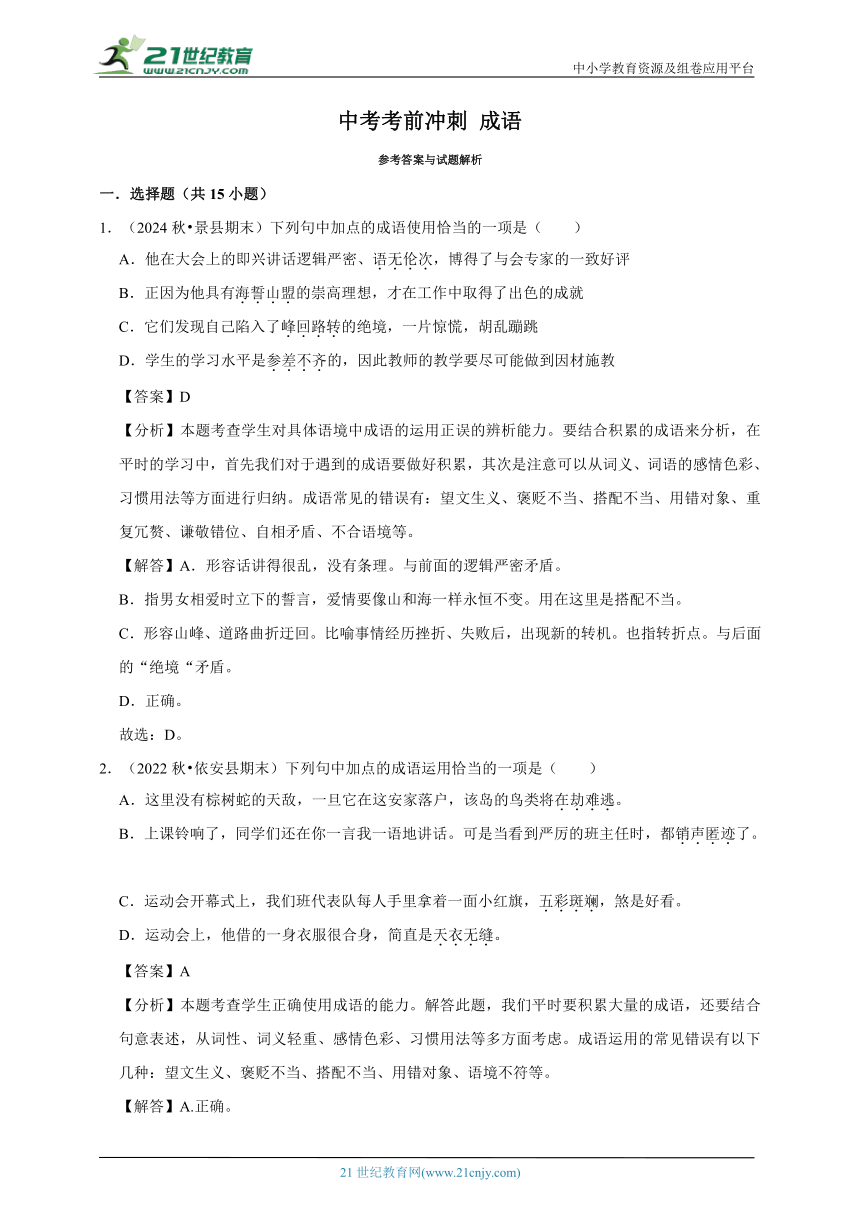 21世纪教育
www.21cnjy.com

中小学教育资源及组卷应用平台

中考考前冲刺 成语

参考答案与试题解析

一．选择题（共 15 小题）

1．（2024 秋•景县期末）下列句中加点的成语使用恰当的一项是（　　）

A．他在大会上的即兴讲话逻辑严密、语无伦次，博得了与会专家的一致好评

B．正因为他具有海誓山盟的崇高理想，才在工作中取得了出色的成就

C．它们发现自己陷入了峰回路转的绝境，一片惊慌，胡乱蹦跳

D．学生的学习水平是参差不齐的，因此教师的教学要尽可能做到因材施教

【答案】D

【分析】本题考查学生对具体语境中成语的运用正误的辨析能力。要结合积累的成语来分析，在平时的学习中，首先我们对于遇到的成语要做好积累，其次是注意可以从词义、词语的感情色彩、习惯用法等方面进行归纳。成语常见的错误有：望文生义、褒贬不当、搭配不当、用错对象、重复冗赘、谦敬错位、自相矛盾、不合语境等。

【解答】A．形容话讲得很乱，没有条理。与前面的逻辑严密矛盾。

B．指男女相爱时立下的誓言，爱情要像山和海一样永恒不变。用在这里是搭配不当。

C．形容山峰、道路曲折迂回。比喻事情经历挫折、失败后，出现新的转机。也指转折点。与后面的“绝境“矛盾。

D．正确。

故选：D。

2．（2022 秋•依安县期末）下列句中加点的成语运用恰当的一项是（　　）

A．这里没有棕树蛇的天敌，一旦它在这安家落户，该岛的鸟类将在劫难逃。

B．上课铃响了，同学们还在你一言我一语地讲话。可是当看到严厉的班主任时，都销声匿迹了。

C．运动会开幕式上，我们班代表队每人手里拿着一面小红旗，五彩斑斓，煞是好看。

D．运动会上，他借的一身衣服很合身，简直是天衣无缝。

【答案】A

【分析】本题考查学生正确使用成语的能力。解答此题，我们平时要积累大量的成语，还要结合句意表述，从词性、词义轻重、感情色彩、习惯用法等多方面考虑。成语运用的常见错误有以下几种：望文生义、褒贬不当、搭配不当、用错对象、语境不符等。

【解答】A.正确。

21 世纪教育网(www.21cnjy.com)